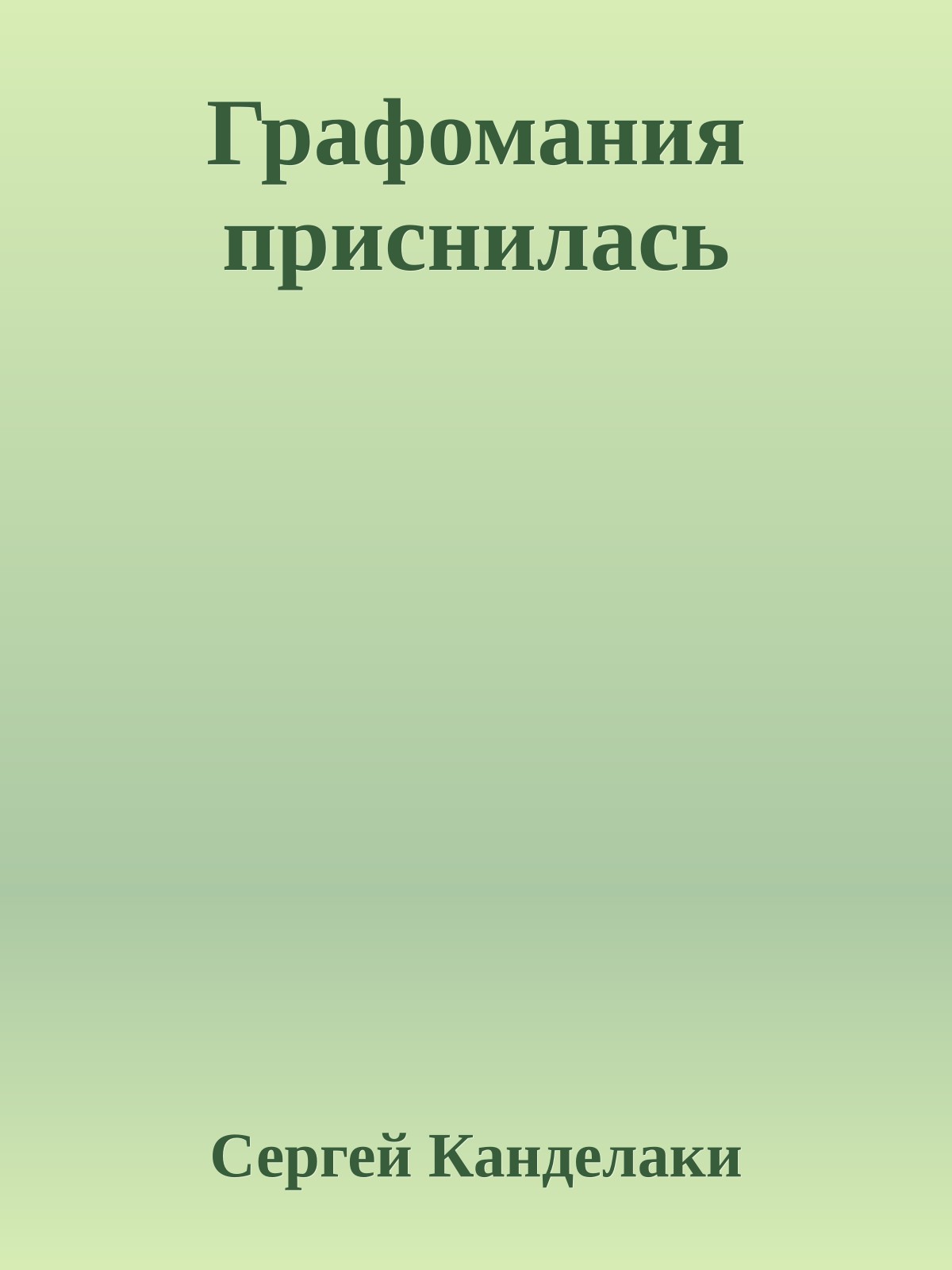 Графомания приснилась

Сергей Канделаки